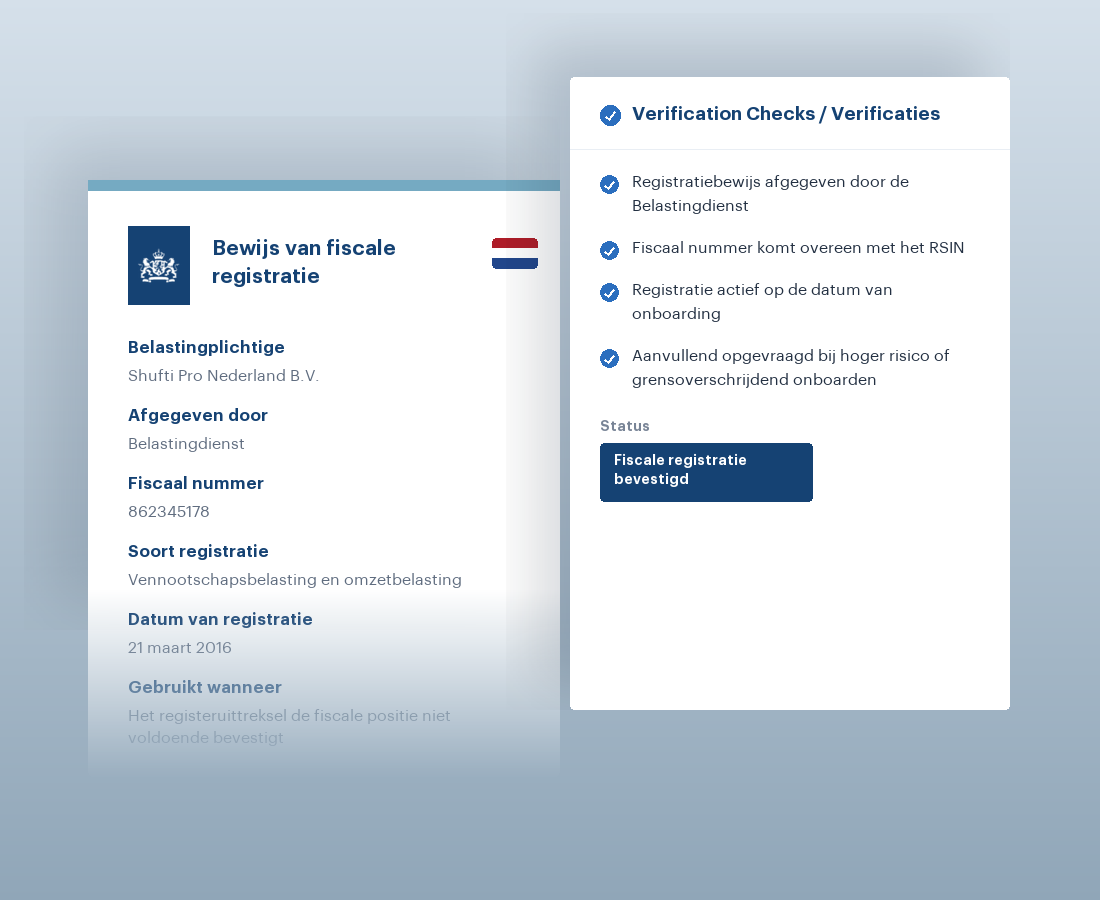 Bewijs van fiscale registratie

Belastingplichtige
Shufti Pro Nederland B.V.

Afgegeven door
Belastingdienst

Fiscaal nummer
862345178

Soort registratie
Vennootschapsbelasting en omzetbelasting

Datum van registratie
21 maart 2016

Gebruikt wanneer
Het registeruittreksel de fiscale positie niet voldoende bevestigt

Verification Checks / Verificaties

Registratiebewijs afgegeven door de Belastingdienst

Fiscaal nummer komt overeen met het RSIN

Registratie actief op de datum van onboarding

Aanvullend opgevraagd bij hoger risico of grensoverschrijdend onboarden

Status

Fiscale registratie bevestigd